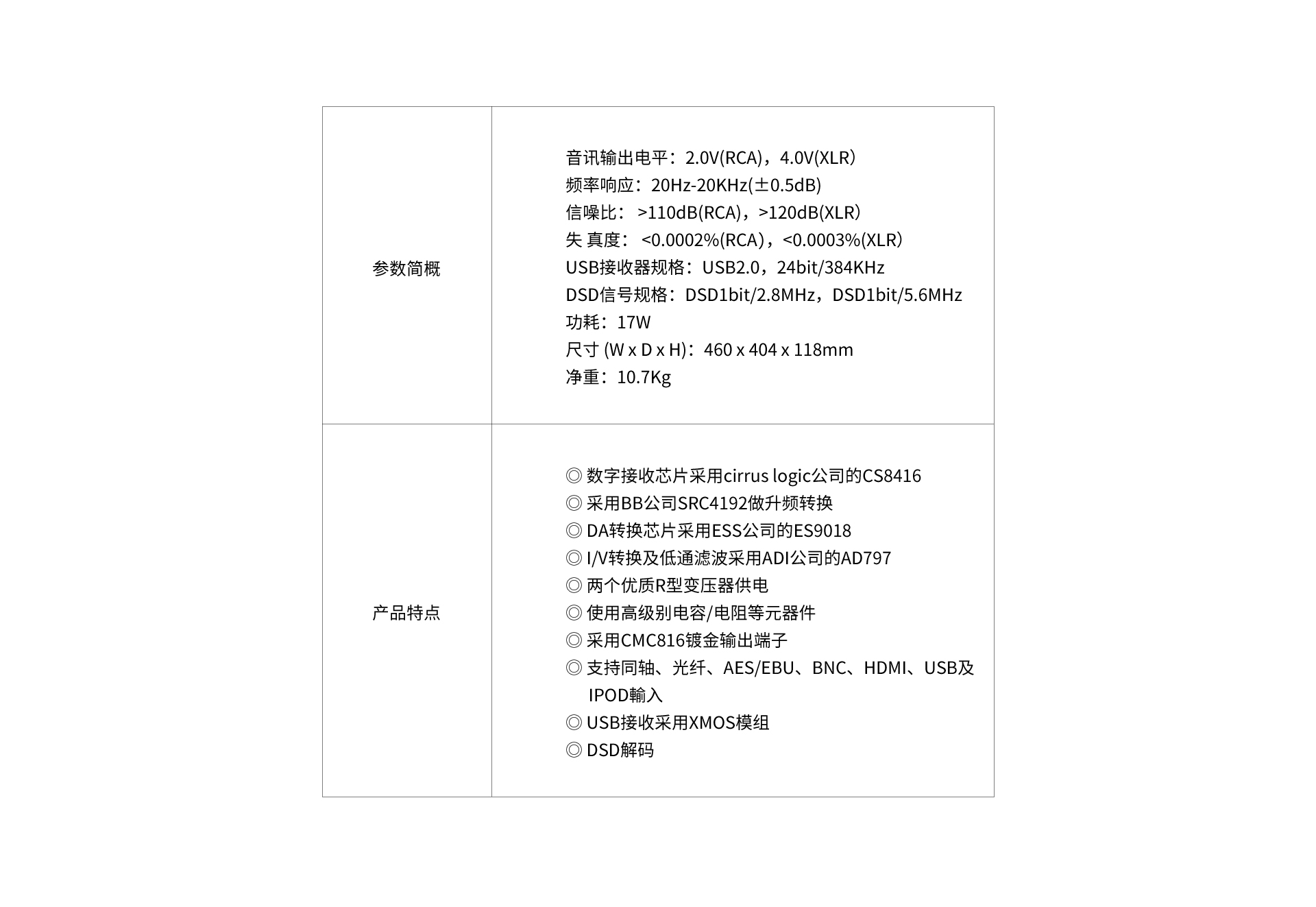 | | |
|---|---|
| 参数简概 | 音讯输出电平：2.0V(RCA)，4.0V(XLR)<br>频率响应：20Hz-20KHz(±0.5dB)<br>信噪比： >110dB(RCA)，>120dB(XLR)<br>失 真度： <0.0002%(RCA)，<0.0003%(XLR)<br>USB接收器规格：USB2.0，24bit/384KHz<br>DSD信号规格：DSD1bit/2.8MHz，DSD1bit/5.6MHz<br>功耗：17W<br>尺寸 (W x D x H)：460 x 404 x 118mm<br>净重：10.7Kg |
| 产品特点 | ◎ 数字接收芯片采用cirrus logic公司的CS8416<br>◎ 采用BB公司SRC4192做升频转换<br>◎ DA转换芯片采用ESS公司的ES9018<br>◎ I/V转换及低通滤波采用ADI公司的AD797<br>◎ 两个优质R型变压器供电<br>◎ 使用高级别电容/电阻等元器件<br>◎ 采用CMC816镀金输出端子<br>◎ 支持同轴、光纤、AES/EBU、BNC、HDMI、USB及IPOD輸入<br>◎ USB接收采用XMOS模组<br>◎ DSD解码 |